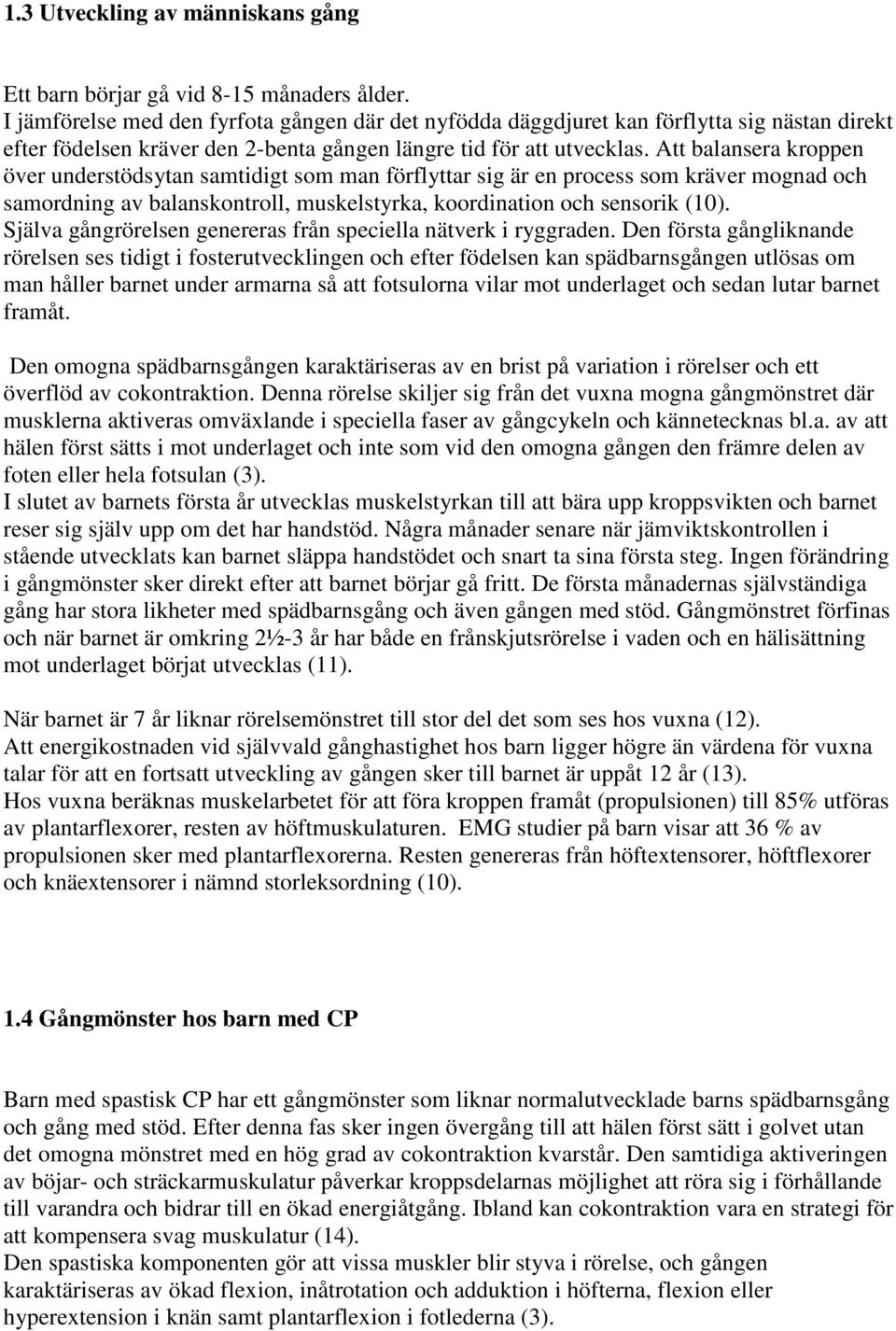 1.3 Utveckling av människans gång

Ett barn börjar gå vid 8-15 månaders ålder.
I jämförelse med den fyrfota gången där det nyfödda däggdjuret kan förflytta sig nästan direkt efter födelsen kräver den 2-benta gången längre tid för att utvecklas. Att balansera kroppen över understödsytan samtidigt som man förflyttar sig är en process som kräver mognad och samordning av balanskontroll, muskelstyrka, koordination och sensorik (10).
Själva gångrörelsen genereras från speciella nätverk i ryggraden. Den första gångliknande rörelsen ses tidigt i fosterutvecklingen och efter födelsen kan spädbarnsgången utlösas om man håller barnet under armarna så att fotsulorna vilar mot underlaget och sedan lutar barnet framåt.

Den omogna spädbarnsgången karaktäriseras av en brist på variation i rörelser och ett överflöd av cokontraktion. Denna rörelse skiljer sig från det vuxna mogna gångmönstret där musklerna aktiveras omväxlande i speciella faser av gångcykeln och kännetecknas bl.a. av att hälen först sätts i mot underlaget och inte som vid den omogna gången den främre delen av foten eller hela fotsulan (3).
I slutet av barnets första år utvecklas muskelstyrkan till att bära upp kroppsvikten och barnet reser sig själv upp om det har handstöd. Några månader senare när jämviktskontrollen i stående utvecklats kan barnet släppa handstödet och snart ta sina första steg. Ingen förändring i gångmönster sker direkt efter att barnet börjar gå fritt. De första månadernas självständiga gång har stora likheter med spädbarnsgång och även gången med stöd. Gångmönstret förfinas och när barnet är omkring 2½-3 år har både en frånskjutsrörelse i vaden och en hälisättning mot underlaget börjat utvecklas (11).

När barnet är 7 år liknar rörelsemönstret till stor del det som ses hos vuxna (12).
Att energikostnaden vid självvald gånghastighet hos barn ligger högre än värdena för vuxna talar för att en fortsatt utveckling av gången sker till barnet är uppåt 12 år (13).
Hos vuxna beräknas muskelarbetet för att föra kroppen framåt (propulsionen) till 85% utföras av plantarflexorer, resten av höftmuskulaturen. EMG studier på barn visar att 36 % av propulsionen sker med plantarflexorerna. Resten genereras från höftextensorer, höftflexorer och knäextensorer i nämnd storleksordning (10).

1.4 Gångmönster hos barn med CP

Barn med spastisk CP har ett gångmönster som liknar normalutvecklade barns spädbarnsgång och gång med stöd. Efter denna fas sker ingen övergång till att hälen först sätt i golvet utan det omogna mönstret med en hög grad av cokontraktion kvarstår. Den samtidiga aktiveringen av böjar- och sträckarmuskulatur påverkar kroppsdelarnas möjlighet att röra sig i förhållande till varandra och bidrar till en ökad energiåtgång. Ibland kan cokontraktion vara en strategi för att kompensera svag muskulatur (14).
Den spastiska komponenten gör att vissa muskler blir styva i rörelse, och gången karaktäriseras av ökad flexion, inåtrotation och adduktion i höfterna, flexion eller hyperextension i knän samt plantarflexion i fotlederna (3).